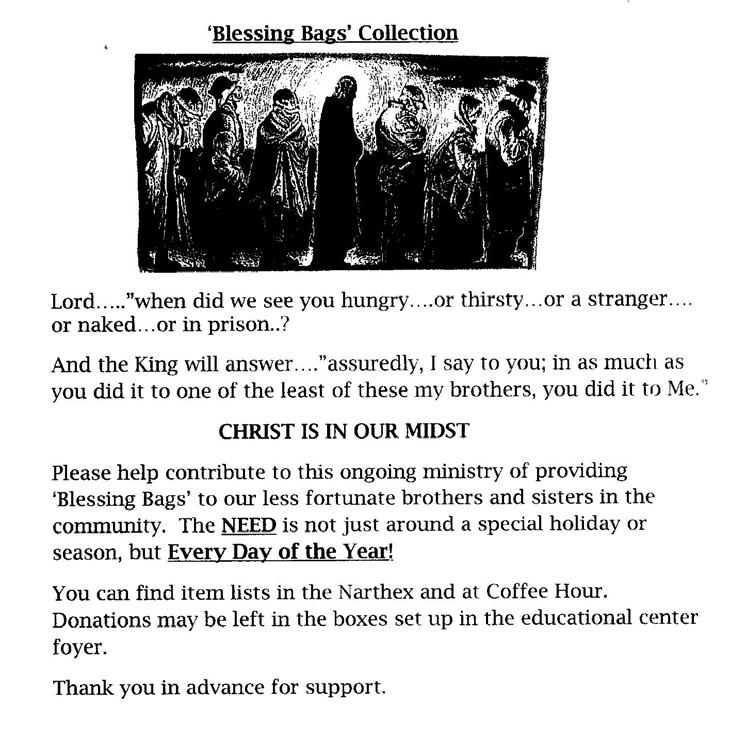 'Blessing Bags' Collection

Lord….."when did we see you hungry….or thirsty…or a stranger…. or naked…or in prison..?

And the King will answer…."assuredly, I say to you; in as much as you did it to one of the least of these my brothers, you did it to Me."

CHRIST IS IN OUR MIDST

Please help contribute to this ongoing ministry of providing 'Blessing Bags' to our less fortunate brothers and sisters in the community. The NEED is not just around a special holiday or season, but Every Day of the Year!

You can find item lists in the Narthex and at Coffee Hour. Donations may be left in the boxes set up in the educational center foyer.

Thank you in advance for support.